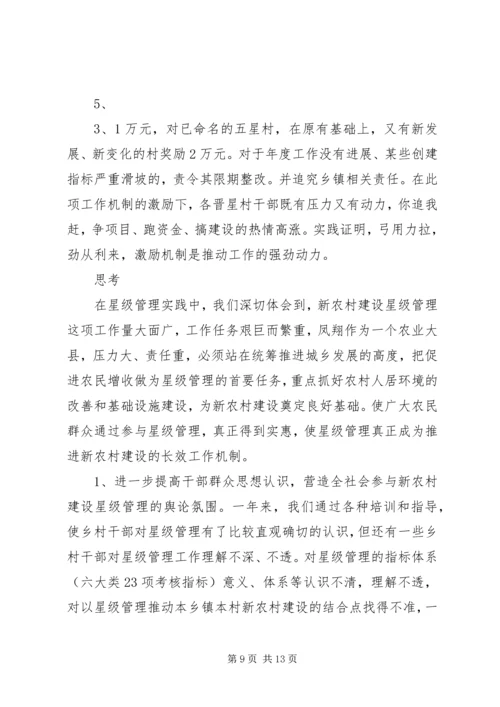 5、

3、1万元，对已命名的五星村，在原有基础上，又有新发展、新变化的村奖励2万元。对于年度工作没有进展、某些创建指标严重滑坡的，责令其限期整改。并追究乡镇相关责任。在此项工作机制的激励下，各晋星村干部既有压力又有动力，你追我赶，争项目、跑资金、搞建设的热情高涨。实践证明，弓用力拉，劲从利来，激励机制是推动工作的强劲动力。

思考

在星级管理实践中，我们深切体会到，新农村建设星级管理这项工作量大面广，工作任务艰巨而繁重，凤翔作为一个农业大县，压力大、责任重，必须站在统筹推进城乡发展的高度，把促进农民增收做为星级管理的首要任务，重点抓好农村人居环境的改善和基础设施建设，为新农村建设奠定良好基础。使广大农民群众通过参与星级管理，真正得到实惠，使星级管理真正成为推进新农村建设的长效工作机制。

1、进一步提高干部群众思想认识，营造全社会参与新农村建设星级管理的舆论氛围。一年来，我们通过各种培训和指导，使乡村干部对星级管理有了比较直观确切的认识，但还有一些乡村干部对星级管理工作理解不深、不透。对星级管理的指标体系（六大类23项考核指标）意义、体系等认识不清，理解不透，对以星级管理推动本乡镇本村新农村建设的结合点找得不准，一

第9页 共13页